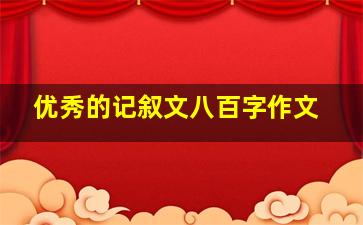 优秀的记叙文八百字作文